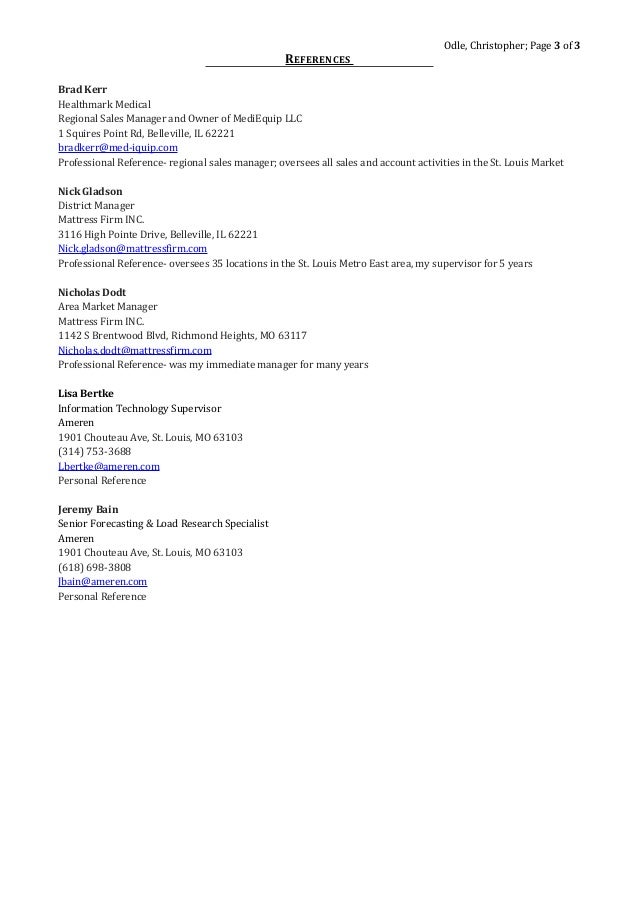 Odle, Christopher; Page 3 of 3

REFERENCES

Brad Kerr
Healthmark Medical
Regional Sales Manager and Owner of MediEquip LLC
1 Squires Point Rd, Belleville, IL 62221
bradkerr@med-iquip.com
Professional Reference- regional sales manager; oversees all sales and account activities in the St. Louis Market

Nick Gladson
District Manager
Mattress Firm INC.
3116 High Pointe Drive, Belleville, IL 62221
Nick.gladson@mattressfirm.com
Professional Reference- oversees 35 locations in the St. Louis Metro East area, my supervisor for 5 years

Nicholas Dodt
Area Market Manager
Mattress Firm INC.
1142 S Brentwood Blvd, Richmond Heights, MO 63117
Nicholas.dodt@mattressfirm.com
Professional Reference- was my immediate manager for many years

Lisa Bertke
Information Technology Supervisor
Ameren
1901 Chouteau Ave, St. Louis, MO 63103
(314) 753-3688
Lbertke@ameren.com
Personal Reference

Jeremy Bain
Senior Forecasting & Load Research Specialist
Ameren
1901 Chouteau Ave, St. Louis, MO 63103
(618) 698-3808
Jbain@ameren.com
Personal Reference